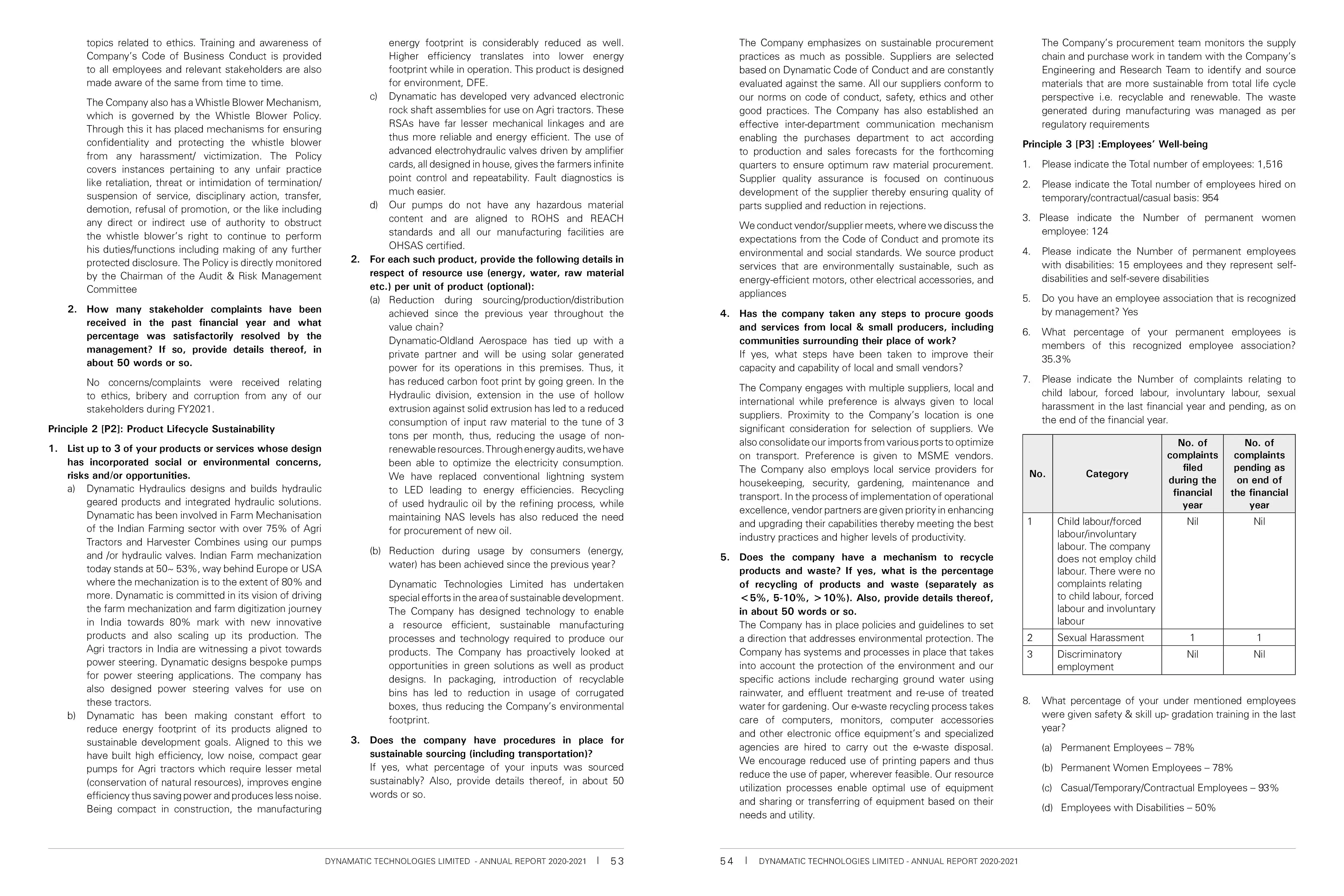 topics related to ethics. Training and awareness of Company's Code of Business Conduct is provided to all employees and relevant stakeholders are also made aware of the same from time to time.

The Company also has a Whistle Blower Mechanism, which is governed by the Whistle Blower Policy. Through this it has placed mechanisms for ensuring confidentiality and protecting the whistle blower from any harassment/ victimization. The Policy covers instances pertaining to any unfair practice like retaliation, threat or intimidation of termination/ suspension of service, disciplinary action, transfer, demotion, refusal of promotion, or the like including any direct or indirect use of authority to obstruct the whistle blower's right to continue to perform his duties/functions including making of any further protected disclosure. The Policy is directly monitored by the Chairman of the Audit & Risk Management Committee

2. How many stakeholder complaints have been received in the past financial year and what percentage was satisfactorily resolved by the management? If so, provide details thereof, in about 50 words or so.

No concerns/complaints were received relating to ethics, bribery and corruption from any of our stakeholders during FY2021.

Principle 2 [P2]: Product Lifecycle Sustainability

1. List up to 3 of your products or services whose design has incorporated social or environmental concerns, risks and/or opportunities.

a) Dynamatic Hydraulics designs and builds hydraulic geared products and integrated hydraulic solutions. Dynamatic has been involved in Farm Mechanisation of the Indian Farming sector with over 75% of Agri Tractors and Harvester Combines using our pumps and /or hydraulic valves. Indian Farm mechanization today stands at 50~ 53%, way behind Europe or USA where the mechanization is to the extent of 80% and more. Dynamatic is committed in its vision of driving the farm mechanization and farm digitization journey in India towards 80% mark with new innovative products and also scaling up its production. The Agri tractors in India are witnessing a pivot towards power steering. Dynamatic designs bespoke pumps for power steering applications. The company has also designed power steering valves for use on these tractors.

b) Dynamatic has been making constant effort to reduce energy footprint of its products aligned to sustainable development goals. Aligned to this we have built high efficiency, low noise, compact gear pumps for Agri tractors which require lesser metal (conservation of natural resources), improves engine efficiency thus saving power and produces less noise. Being compact in construction, the manufacturing energy footprint is considerably reduced as well. Higher efficiency translates into lower energy footprint while in operation. This product is designed for environment, DFE.

c) Dynamatic has developed very advanced electronic rock shaft assemblies for use on Agri tractors. These RSAs have far lesser mechanical linkages and are thus more reliable and energy efficient. The use of advanced electrohydraulic valves driven by amplifier cards, all designed in house, gives the farmers infinite point control and repeatability. Fault diagnostics is much easier.

d) Our pumps do not have any hazardous material content and are aligned to ROHS and REACH standards and all our manufacturing facilities are OHSAS certified.

2. For each such product, provide the following details in respect of resource use (energy, water, raw material etc.) per unit of product (optional):

(a) Reduction during sourcing/production/distribution achieved since the previous year throughout the value chain?
Dynamatic-Oldland Aerospace has tied up with a private partner and will be using solar generated power for its operations in this premises. Thus, it has reduced carbon foot print by going green. In the Hydraulic division, extension in the use of hollow extrusion against solid extrusion has led to a reduced consumption of input raw material to the tune of 3 tons per month, thus, reducing the usage of non-renewable resources. Through energy audits, we have been able to optimize the electricity consumption. We have replaced conventional lightning system to LED leading to energy efficiencies. Recycling of used hydraulic oil by the refining process, while maintaining NAS levels has also reduced the need for procurement of new oil.

(b) Reduction during usage by consumers (energy, water) has been achieved since the previous year?

Dynamatic Technologies Limited has undertaken special efforts in the area of sustainable development. The Company has designed technology to enable a resource efficient, sustainable manufacturing processes and technology required to produce our products. The Company has proactively looked at opportunities in green solutions as well as product designs. In packaging, introduction of recyclable bins has led to reduction in usage of corrugated boxes, thus reducing the Company's environmental footprint.

3. Does the company have procedures in place for sustainable sourcing (including transportation)?
If yes, what percentage of your inputs was sourced sustainably? Also, provide details thereof, in about 50 words or so.

DYNAMATIC TECHNOLOGIES LIMITED - ANNUAL REPORT 2020-2021 | 53

The Company emphasizes on sustainable procurement practices as much as possible. Suppliers are selected based on Dynamatic Code of Conduct and are constantly evaluated against the same. All our suppliers conform to our norms on code of conduct, safety, ethics and other good practices. The Company has also established an effective inter-department communication mechanism enabling the purchases department to act according to production and sales forecasts for the forthcoming quarters to ensure optimum raw material procurement. Supplier quality assurance is focused on continuous development of the supplier thereby ensuring quality of parts supplied and reduction in rejections.

We conduct vendor/supplier meets, where we discuss the expectations from the Code of Conduct and promote its environmental and social standards. We source product services that are environmentally sustainable, such as energy-efficient motors, other electrical accessories, and appliances

4. Has the company taken any steps to procure goods and services from local & small producers, including communities surrounding their place of work?
If yes, what steps have been taken to improve their capacity and capability of local and small vendors?

The Company engages with multiple suppliers, local and international while preference is always given to local suppliers. Proximity to the Company's location is one significant consideration for selection of suppliers. We also consolidate our imports from various ports to optimize on transport. Preference is given to MSME vendors. The Company also employs local service providers for housekeeping, security, gardening, maintenance and transport. In the process of implementation of operational excellence, vendor partners are given priority in enhancing and upgrading their capabilities thereby meeting the best industry practices and higher levels of productivity.

5. Does the company have a mechanism to recycle products and waste? If yes, what is the percentage of recycling of products and waste (separately as <5%, 5-10%, >10%). Also, provide details thereof, in about 50 words or so.
The Company has in place policies and guidelines to set a direction that addresses environmental protection. The Company has systems and processes in place that takes into account the protection of the environment and our specific actions include recharging ground water using rainwater, and effluent treatment and re-use of treated water for gardening. Our e-waste recycling process takes care of computers, monitors, computer accessories and other electronic office equipment's and specialized agencies are hired to carry out the e-waste disposal. We encourage reduced use of printing papers and thus reduce the use of paper, wherever feasible. Our resource utilization processes enable optimal use of equipment and sharing or transferring of equipment based on their needs and utility.

The Company's procurement team monitors the supply chain and purchase work in tandem with the Company's Engineering and Research Team to identify and source materials that are more sustainable from total life cycle perspective i.e. recyclable and renewable. The waste generated during manufacturing was managed as per regulatory requirements

Principle 3 [P3] :Employees' Well-being

1. Please indicate the Total number of employees: 1,516

2. Please indicate the Total number of employees hired on temporary/contractual/casual basis: 954

3. Please indicate the Number of permanent women employee: 124

4. Please indicate the Number of permanent employees with disabilities: 15 employees and they represent self-disabilities and self-severe disabilities

5. Do you have an employee association that is recognized by management? Yes

6. What percentage of your permanent employees is members of this recognized employee association? 35.3%

7. Please indicate the Number of complaints relating to child labour, forced labour, involuntary labour, sexual harassment in the last financial year and pending, as on the end of the financial year.

| No. | Category | No. of complaints filed during the financial year | No. of complaints pending as on end of the financial year |
|---|---|---|---|
| 1 | Child labour/forced labour/involuntary labour. The company does not employ child labour. There were no complaints relating to child labour, forced labour and involuntary labour | Nil | Nil |
| 2 | Sexual Harassment | 1 | 1 |
| 3 | Discriminatory employment | Nil | Nil |

8. What percentage of your under mentioned employees were given safety & skill up- gradation training in the last year?

(a) Permanent Employees – 78%

(b) Permanent Women Employees – 78%

(c) Casual/Temporary/Contractual Employees – 93%

(d) Employees with Disabilities – 50%

54 | DYNAMATIC TECHNOLOGIES LIMITED - ANNUAL REPORT 2020-2021